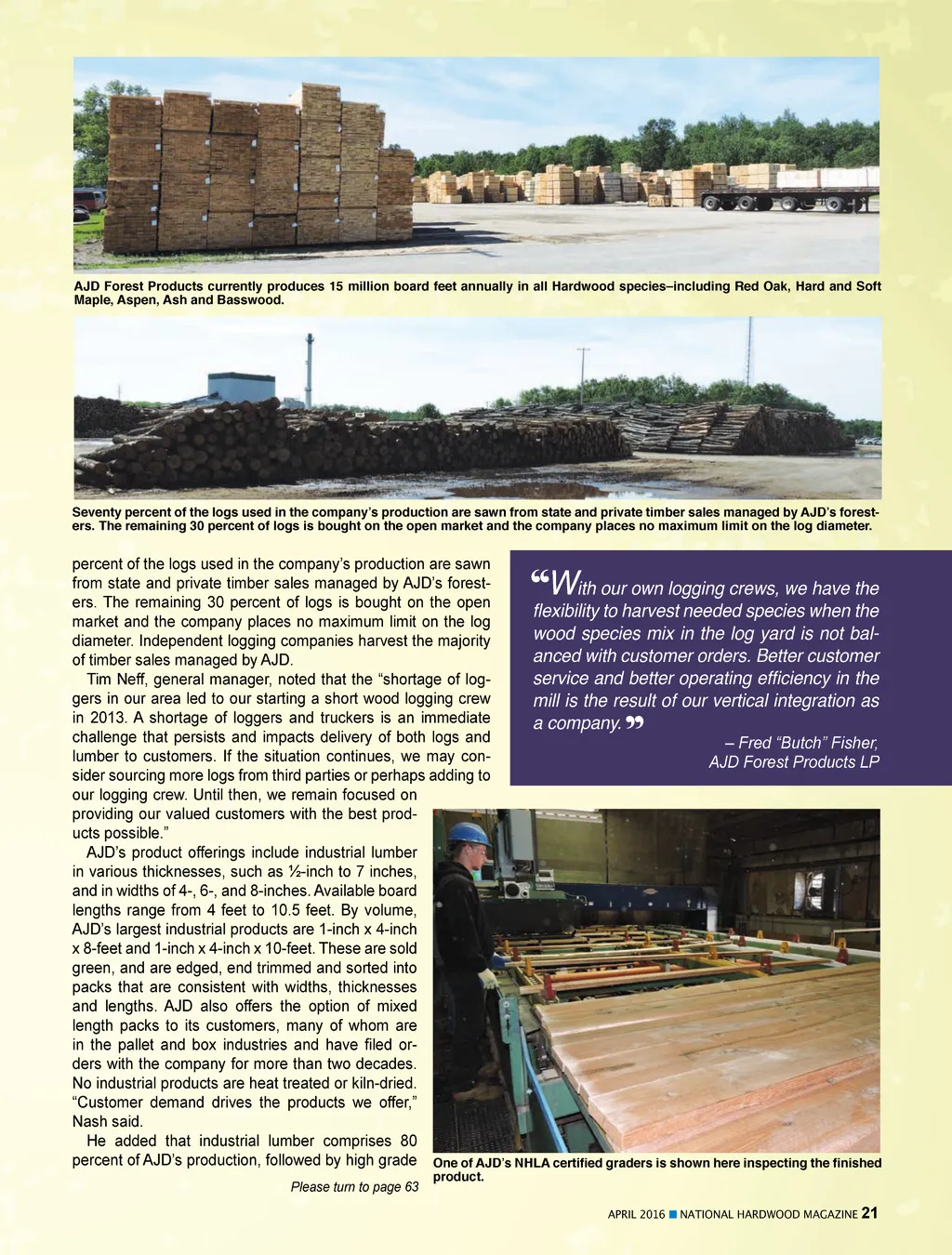 AJD Forest Products currently produces 15 million board feet annually in all Hardwood species–including Red Oak, Hard and Soft Maple, Aspen, Ash and Basswood.

Seventy percent of the logs used in the company's production are sawn from state and private timber sales managed by AJD's foresters. The remaining 30 percent of logs is bought on the open market and the company places no maximum limit on the log diameter.

percent of the logs used in the company's production are sawn from state and private timber sales managed by AJD's foresters. The remaining 30 percent of logs is bought on the open market and the company places no maximum limit on the log diameter. Independent logging companies harvest the majority of timber sales managed by AJD.

Tim Neff, general manager, noted that the "shortage of loggers in our area led to our starting a short wood logging crew in 2013. A shortage of loggers and truckers is an immediate challenge that persists and impacts delivery of both logs and lumber to customers. If the situation continues, we may consider sourcing more logs from third parties or perhaps adding to our logging crew. Until then, we remain focused on providing our valued customers with the best products possible."

AJD's product offerings include industrial lumber in various thicknesses, such as ½-inch to 7 inches, and in widths of 4-, 6-, and 8-inches. Available board lengths range from 4 feet to 10.5 feet. By volume, AJD's largest industrial products are 1-inch x 4-inch x 8-feet and 1-inch x 4-inch x 10-feet. These are sold green, and are edged, end trimmed and sorted into packs that are consistent with widths, thicknesses and lengths. AJD also offers the option of mixed length packs to its customers, many of whom are in the pallet and box industries and have filed orders with the company for more than two decades. No industrial products are heat treated or kiln-dried. "Customer demand drives the products we offer," Nash said.

He added that industrial lumber comprises 80 percent of AJD's production, followed by high grade

Please turn to page 63

"With our own logging crews, we have the flexibility to harvest needed species when the wood species mix in the log yard is not balanced with customer orders. Better customer service and better operating efficiency in the mill is the result of our vertical integration as a company."

– Fred "Butch" Fisher,
AJD Forest Products LP

One of AJD's NHLA certified graders is shown here inspecting the finished product.

APRIL 2016 ■ NATIONAL HARDWOOD MAGAZINE 21